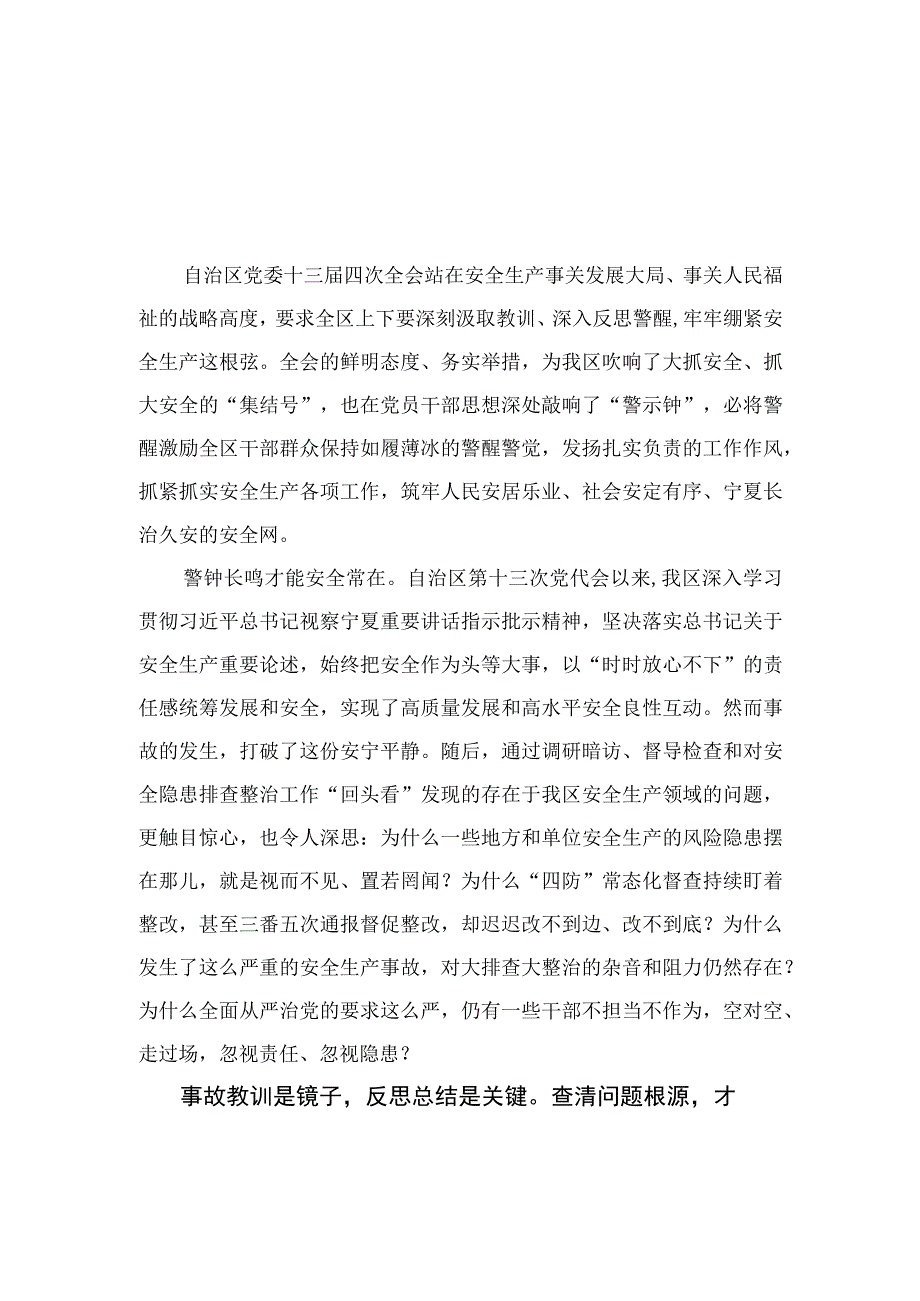 自治区党委十三届四次全会站在安全生产事关发展大局、事关人民福祉的战略高度，要求全区上下要深刻汲取教训、深入反思警醒，牢牢绷紧安全生产这根弦。全会的鲜明态度、务实举措，为我区吹响了大抓安全、抓大安全的“集结号”，也在党员干部思想深处敲响了“警示钟”，必将警醒激励全区干部群众保持如履薄冰的警醒警觉，发扬扎实负责的工作作风，抓紧抓实安全生产各项工作，筑牢人民安居乐业、社会安定有序、宁夏长治久安的安全网。

警钟长鸣才能安全常在。自治区第十三次党代会以来，我区深入学习贯彻习近平总书记视察宁夏重要讲话指示批示精神，坚决落实总书记关于安全生产重要论述，始终把安全作为头等大事，以“时时放心不下”的责任感统筹发展和安全，实现了高质量发展和高水平安全良性互动。然而事故的发生，打破了这份安宁平静。随后，通过调研暗访、督导检查和对安全隐患排查整治工作“回头看”发现的存在于我区安全生产领域的问题，更触目惊心，也令人深思：为什么一些地方和单位安全生产的风险隐患摆在那儿，就是视而不见、置若罔闻？为什么“四防”常态化督查持续盯着整改，甚至三番五次通报督促整改，却迟迟改不到边、改不到底？为什么发生了这么严重的安全生产事故，对大排查大整治的杂音和阻力仍然存在？为什么全面从严治党的要求这么严，仍有一些干部不担当不作为，空对空、走过场，忽视责任、忽视隐患？

事故教训是镜子，反思总结是关键。查清问题根源，才